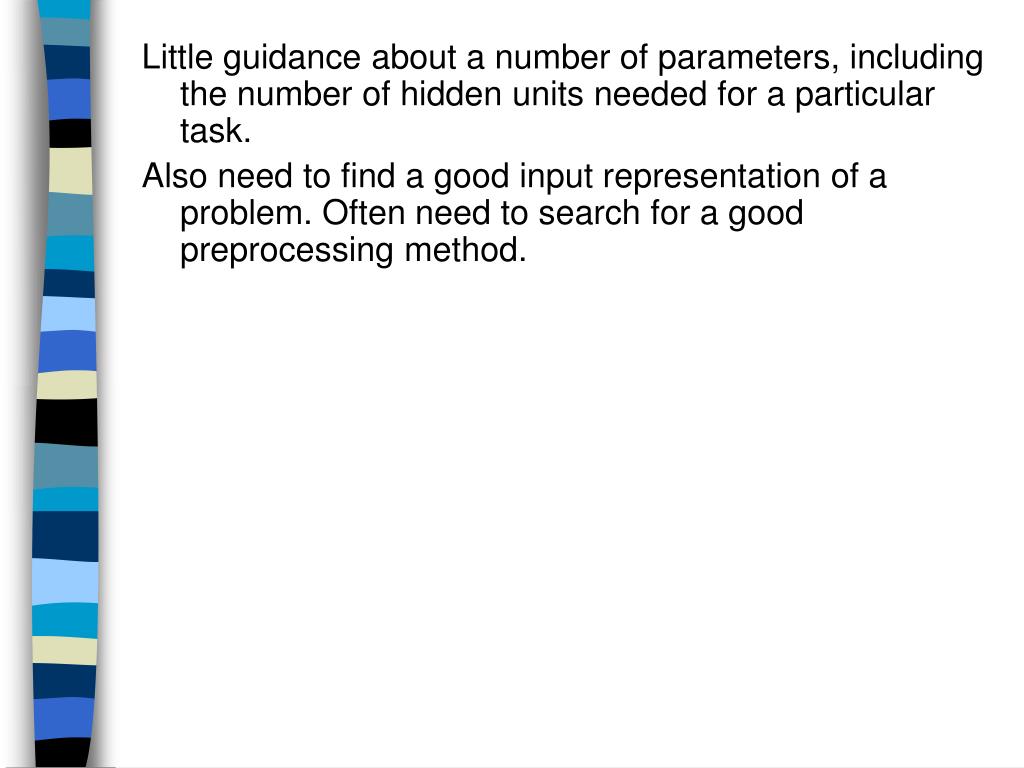 Little guidance about a number of parameters, including the number of hidden units needed for a particular task.

Also need to find a good input representation of a problem. Often need to search for a good preprocessing method.